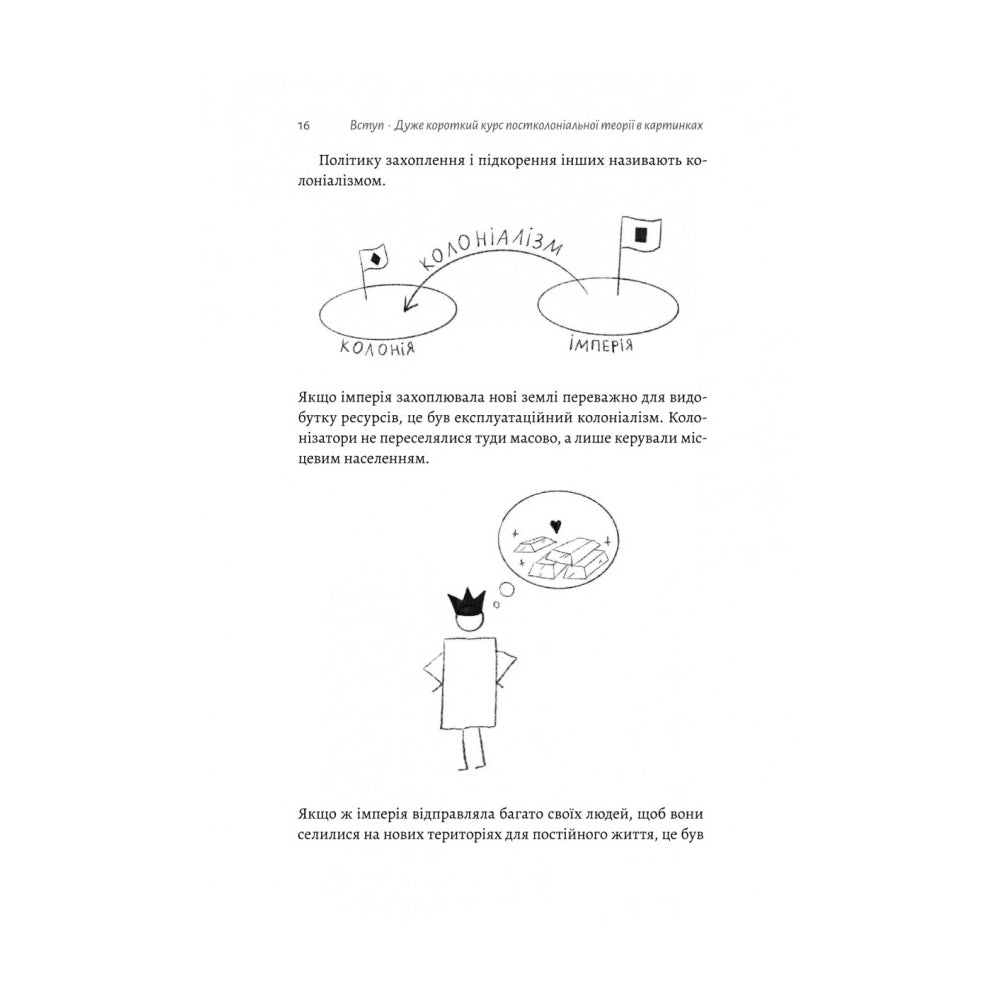 16 Вступ · Дуже короткий курс постколоніальної теорії в картинках

Політику захоплення і підкорення інших називають колоніалізмом.

КОЛОНІАЛІЗМ

КОЛОНІЯ

ІМПЕРІЯ

Якщо імперія захоплювала нові землі переважно для видобутку ресурсів, це був експлуатаційний колоніалізм. Колонізатори не переселялися туди масово, а лише керували місцевим населенням.

Якщо ж імперія відправляла багато своїх людей, щоб вони селилися на нових територіях для постійного життя, це був